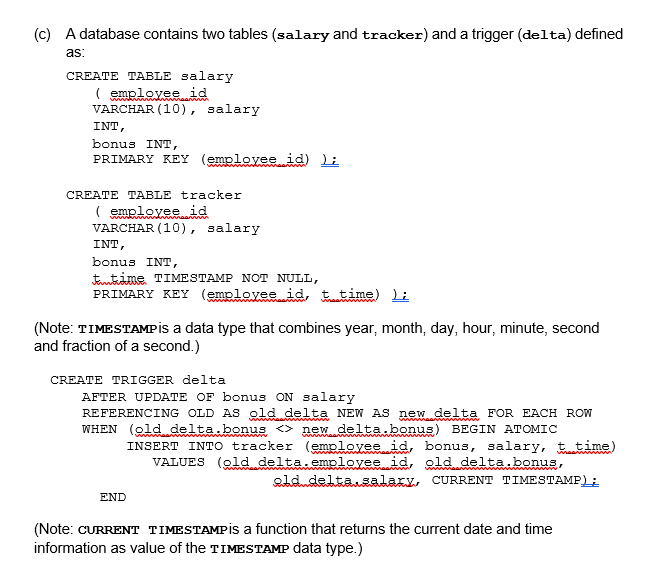 (c) A database contains two tables (salary and tracker) and a trigger (delta) defined as:

CREATE TABLE salary
( employee_id
VARCHAR(10), salary
INT,
bonus INT,
PRIMARY KEY (employee_id) );

CREATE TABLE tracker
( employee_id
VARCHAR(10), salary
INT,
bonus INT,
t_time TIMESTAMP NOT NULL,
PRIMARY KEY (employee_id, t_time) );

(Note: TIMESTAMPis a data type that combines year, month, day, hour, minute, second and fraction of a second.)

CREATE TRIGGER delta
AFTER UPDATE OF bonus ON salary
REFERENCING OLD AS old_delta NEW AS new_delta FOR EACH ROW
WHEN (old_delta.bonus <> new_delta.bonus) BEGIN ATOMIC
INSERT INTO tracker (employee_id, bonus, salary, t_time)
VALUES (old_delta.employee_id, old_delta.bonus,
old_delta.salary, CURRENT TIMESTAMP);
END

(Note: CURRENT TIMESTAMPis a function that returns the current date and time information as value of the TIMESTAMP data type.)